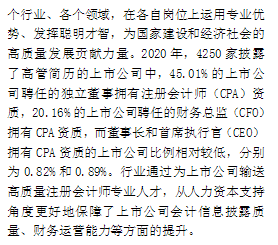 个行业、各个领域，在各自岗位上运用专业优势、发挥聪明才智，为国家建设和经济社会的高质量发展贡献力量。2020 年，4250 家披露了高管简历的上市公司中，45.01% 的上市公司聘任的独立董事拥有注册会计师（CPA）资质，20.16% 的上市公司聘任的财务总监（CFO）拥有 CPA 资质，而董事长和首席执行官（CEO）拥有 CPA 资质的上市公司比例相对较低，分别为 0.82% 和 0.89%。行业通过为上市公司输送高质量注册会计师专业人才，从人力资本支持角度更好地保障了上市公司会计信息披露质量、财务运营能力等方面的提升。